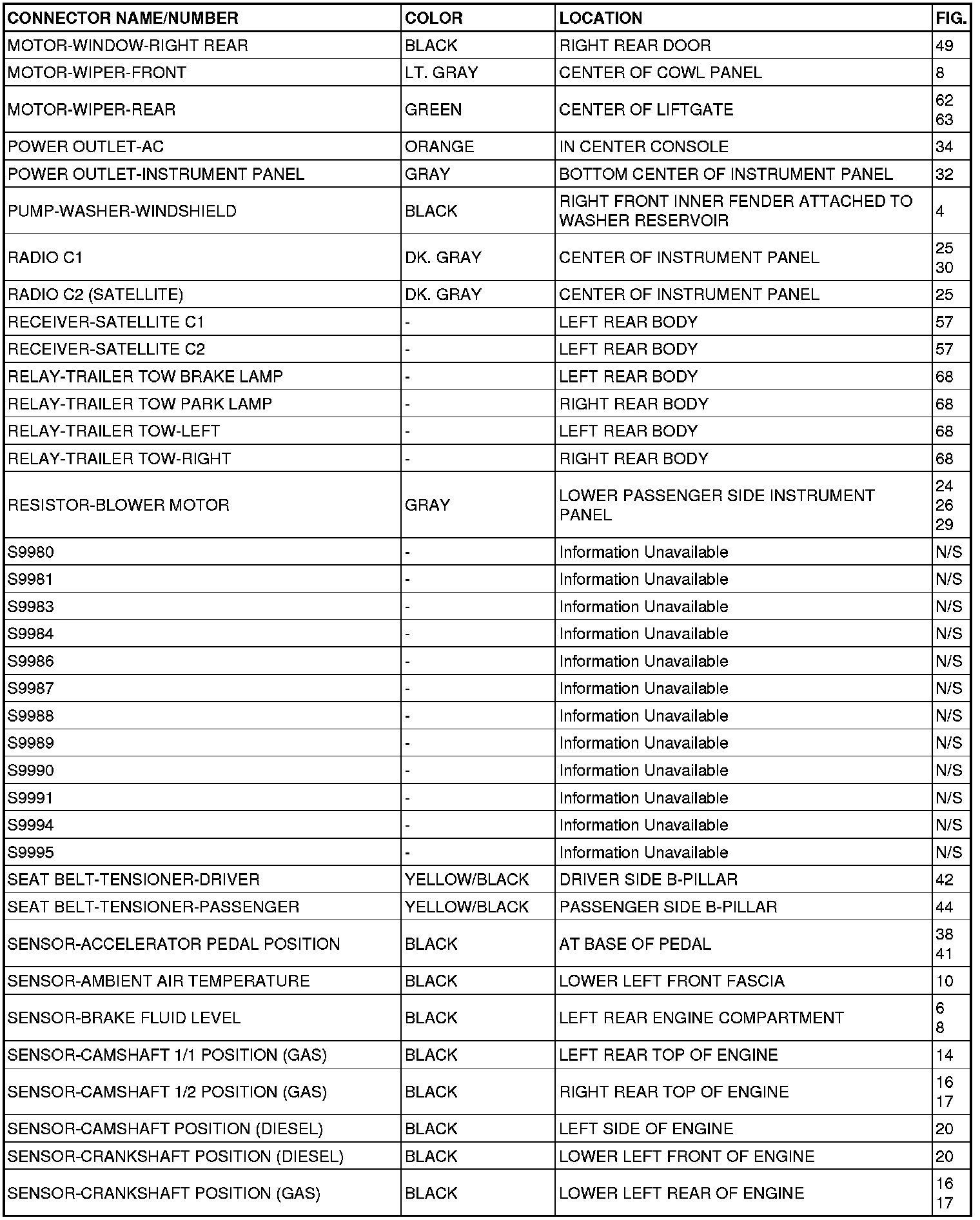 | CONNECTOR NAME/NUMBER | COLOR | LOCATION | FIG. |
|---|---|---|---|
| MOTOR-WINDOW-RIGHT REAR | BLACK | RIGHT REAR DOOR | 49 |
| MOTOR-WIPER-FRONT | LT. GRAY | CENTER OF COWL PANEL | 8 |
| MOTOR-WIPER-REAR | GREEN | CENTER OF LIFTGATE | 62 63 |
| POWER OUTLET-AC | ORANGE | IN CENTER CONSOLE | 34 |
| POWER OUTLET-INSTRUMENT PANEL | GRAY | BOTTOM CENTER OF INSTRUMENT PANEL | 32 |
| PUMP-WASHER-WINDSHIELD | BLACK | RIGHT FRONT INNER FENDER ATTACHED TO WASHER RESERVOIR | 4 |
| RADIO C1 | DK. GRAY | CENTER OF INSTRUMENT PANEL | 25 30 |
| RADIO C2 (SATELLITE) | DK. GRAY | CENTER OF INSTRUMENT PANEL | 25 |
| RECEIVER-SATELLITE C1 | - | LEFT REAR BODY | 57 |
| RECEIVER-SATELLITE C2 | - | LEFT REAR BODY | 57 |
| RELAY-TRAILER TOW BRAKE LAMP | - | LEFT REAR BODY | 68 |
| RELAY-TRAILER TOW PARK LAMP | - | RIGHT REAR BODY | 68 |
| RELAY-TRAILER TOW-LEFT | - | LEFT REAR BODY | 68 |
| RELAY-TRAILER TOW-RIGHT | - | RIGHT REAR BODY | 68 |
| RESISTOR-BLOWER MOTOR | GRAY | LOWER PASSENGER SIDE INSTRUMENT PANEL | 24 26 29 |
| S9980 | - | Information Unavailable | N/S |
| S9981 | - | Information Unavailable | N/S |
| S9983 | - | Information Unavailable | N/S |
| S9984 | - | Information Unavailable | N/S |
| S9986 | - | Information Unavailable | N/S |
| S9987 | - | Information Unavailable | N/S |
| S9988 | - | Information Unavailable | N/S |
| S9989 | - | Information Unavailable | N/S |
| S9990 | - | Information Unavailable | N/S |
| S9991 | - | Information Unavailable | N/S |
| S9994 | - | Information Unavailable | N/S |
| S9995 | - | Information Unavailable | N/S |
| SEAT BELT-TENSIONER-DRIVER | YELLOW/BLACK | DRIVER SIDE B-PILLAR | 42 |
| SEAT BELT-TENSIONER-PASSENGER | YELLOW/BLACK | PASSENGER SIDE B-PILLAR | 44 |
| SENSOR-ACCELERATOR PEDAL POSITION | BLACK | AT BASE OF PEDAL | 38 41 |
| SENSOR-AMBIENT AIR TEMPERATURE | BLACK | LOWER LEFT FRONT FASCIA | 10 |
| SENSOR-BRAKE FLUID LEVEL | BLACK | LEFT REAR ENGINE COMPARTMENT | 6 8 |
| SENSOR-CAMSHAFT 1/1 POSITION (GAS) | BLACK | LEFT REAR TOP OF ENGINE | 14 |
| SENSOR-CAMSHAFT 1/2 POSITION (GAS) | BLACK | RIGHT REAR TOP OF ENGINE | 16 17 |
| SENSOR-CAMSHAFT POSITION (DIESEL) | BLACK | LEFT SIDE OF ENGINE | 20 |
| SENSOR-CRANKSHAFT POSITION (DIESEL) | BLACK | LOWER LEFT FRONT OF ENGINE | 20 |
| SENSOR-CRANKSHAFT POSITION (GAS) | BLACK | LOWER LEFT REAR OF ENGINE | 16 17 |